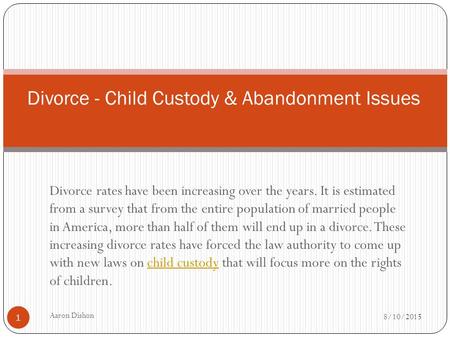 Divorce - Child Custody & Abandonment Issues

Divorce rates have been increasing over the years. It is estimated from a survey that from the entire population of married people in America, more than half of them will end up in a divorce. These increasing divorce rates have forced the law authority to come up with new laws on child custody that will focus more on the rights of children.

1

Aaron Dishon

8/10/2015